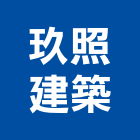 玖照
建築